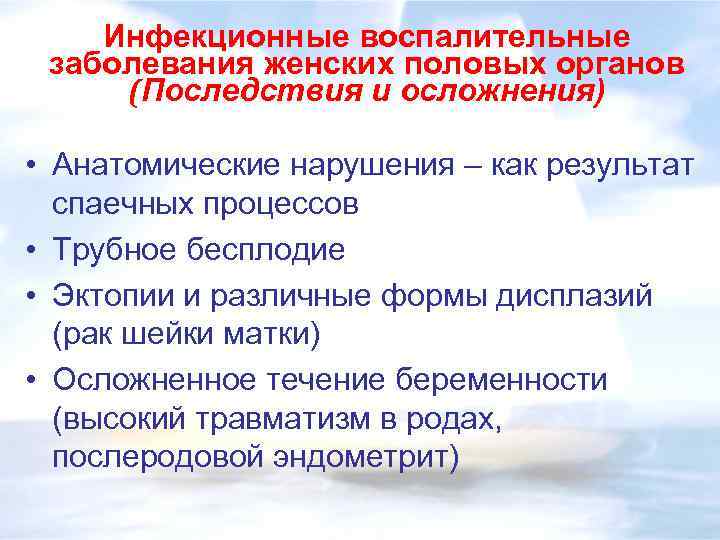 Инфекционные воспалительные заболевания женских половых органов (Последствия и осложнения)

• Анатомические нарушения – как результат спаечных процессов
• Трубное бесплодие
• Эктопии и различные формы дисплазий (рак шейки матки)
• Осложненное течение беременности (высокий травматизм в родах, послеродовой эндометрит)